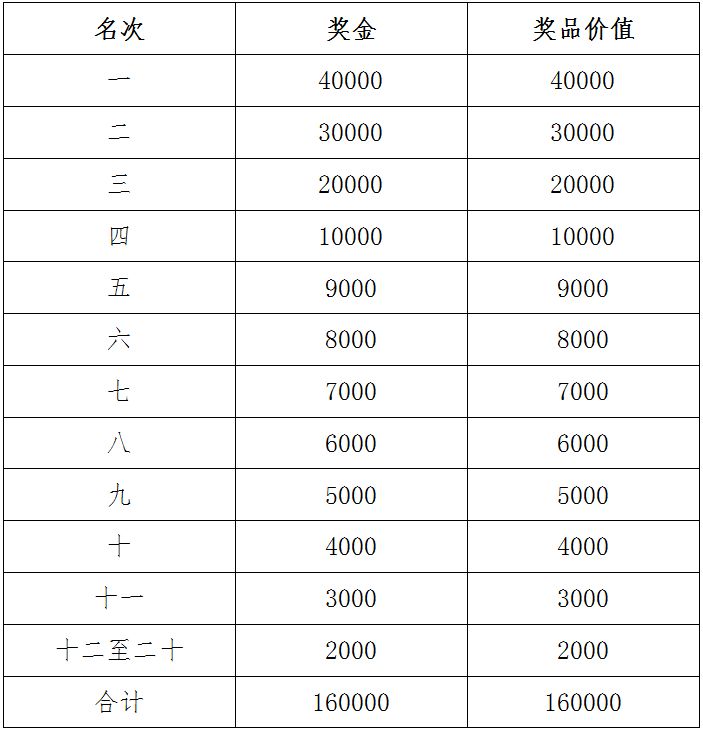 | 名次 | 奖金 | 奖品价值 |
|---|---|---|
| 一 | 40000 | 40000 |
| 二 | 30000 | 30000 |
| 三 | 20000 | 20000 |
| 四 | 10000 | 10000 |
| 五 | 9000 | 9000 |
| 六 | 8000 | 8000 |
| 七 | 7000 | 7000 |
| 八 | 6000 | 6000 |
| 九 | 5000 | 5000 |
| 十 | 4000 | 4000 |
| 十一 | 3000 | 3000 |
| 十二至二十 | 2000 | 2000 |
| 合计 | 160000 | 160000 |